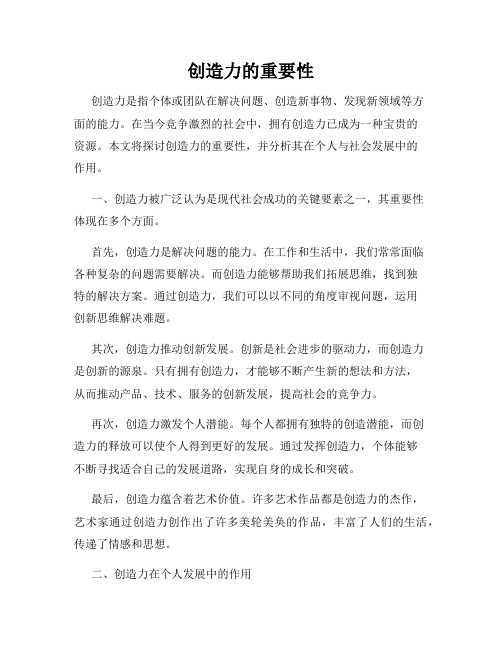 创造力的重要性

创造力是指个体或团队在解决问题、创造新事物、发现新领域等方面的能力。在当今竞争激烈的社会中，拥有创造力已成为一种宝贵的资源。本文将探讨创造力的重要性，并分析其在个人与社会发展中的作用。

一、创造力被广泛认为是现代社会成功的关键要素之一，其重要性体现在多个方面。

首先，创造力是解决问题的能力。在工作和生活中，我们常常面临各种复杂的问题需要解决。而创造力能够帮助我们拓展思维，找到独特的解决方案。通过创造力，我们可以以不同的角度审视问题，运用创新思维解决难题。

其次，创造力推动创新发展。创新是社会进步的驱动力，而创造力是创新的源泉。只有拥有创造力，才能够不断产生新的想法和方法，从而推动产品、技术、服务的创新发展，提高社会的竞争力。

再次，创造力激发个人潜能。每个人都拥有独特的创造潜能，而创造力的释放可以使个人得到更好的发展。通过发挥创造力，个体能够不断寻找适合自己的发展道路，实现自身的成长和突破。

最后，创造力蕴含着艺术价值。许多艺术作品都是创造力的杰作，艺术家通过创造力创作出了许多美轮美奂的作品，丰富了人们的生活，传递了情感和思想。

二、创造力在个人发展中的作用